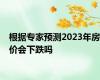 根据专家预测2023年房价会下跌吗